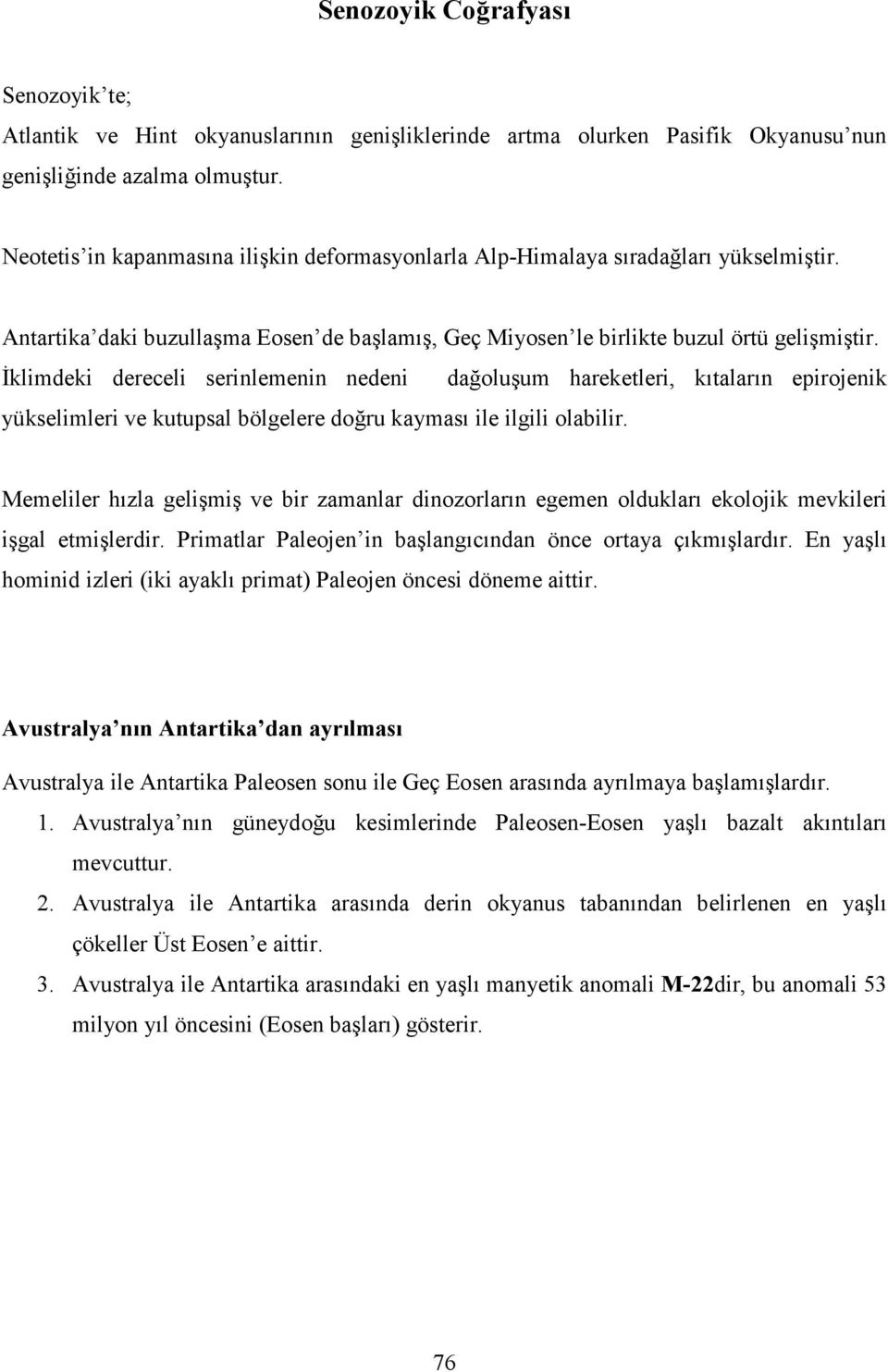 Senozoyik Coğrafyası

Senozoyik'te;
Atlantik ve Hint okyanuslarının genişliklerinde artma olurken Pasifik Okyanusu'nun genişliğinde azalma olmuştur.

Neotetis'in kapanmasına ilişkin deformasyonlarla Alp-Himalaya sıradağları yükselmiştir.

Antartika'daki buzullaşma Eosen'de başlamış, Geç Miyosen'le birlikte buzul örtü gelişmiştir. İklimdeki dereceli serinlemenin nedeni dağoluşum hareketleri, kıtaların epirojenik yükselimleri ve kutupsal bölgelere doğru kayması ile ilgili olabilir.

Memeliler hızla gelişmiş ve bir zamanlar dinozorların egemen oldukları ekolojik mevkileri işgal etmişlerdir. Primatlar Paleojen'in başlangıcından önce ortaya çıkmışlardır. En yaşlı hominid izleri (iki ayaklı primat) Paleojen öncesi döneme aittir.

Avustralya'nın Antartika'dan ayrılması

Avustralya ile Antartika Paleosen sonu ile Geç Eosen arasında ayrılmaya başlamışlardır.

1. Avustralya'nın güneydoğu kesimlerinde Paleosen-Eosen yaşlı bazalt akıntıları mevcuttur.
2. Avustralya ile Antartika arasında derin okyanus tabanından belirlenen en yaşlı çökeller Üst Eosen'e aittir.
3. Avustralya ile Antartika arasındaki en yaşlı manyetik anomali M-22dir, bu anomali 53 milyon yıl öncesini (Eosen başları) gösterir.

76